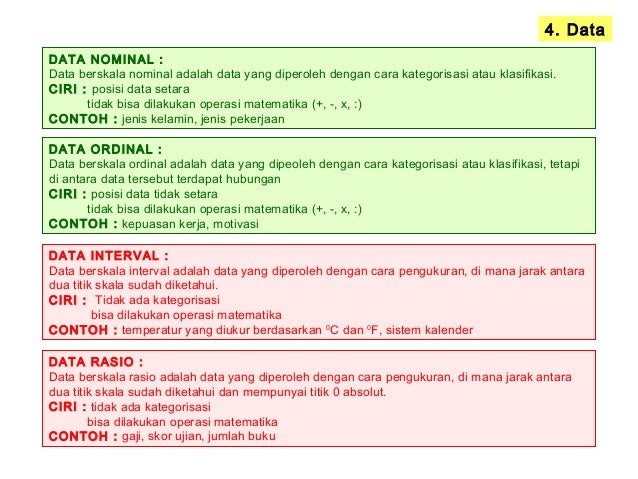 4. Data

DATA NOMINAL :
Data berskala nominal adalah data yang diperoleh dengan cara kategorisasi atau klasifikasi.
CIRI : posisi data setara
tidak bisa dilakukan operasi matematika (+, -, x, :)
CONTOH : jenis kelamin, jenis pekerjaan

DATA ORDINAL :
Data berskala ordinal adalah data yang dipeoleh dengan cara kategorisasi atau klasifikasi, tetapi di antara data tersebut terdapat hubungan
CIRI : posisi data tidak setara
tidak bisa dilakukan operasi matematika (+, -, x, :)
CONTOH : kepuasan kerja, motivasi

DATA INTERVAL :
Data berskala interval adalah data yang diperoleh dengan cara pengukuran, di mana jarak antara dua titik skala sudah diketahui.
CIRI : Tidak ada kategorisasi
bisa dilakukan operasi matematika
CONTOH : temperatur yang diukur berdasarkan $^0$C dan $^0$F, sistem kalender

DATA RASIO :
Data berskala rasio adalah data yang diperoleh dengan cara pengukuran, di mana jarak antara dua titik skala sudah diketahui dan mempunyai titik 0 absolut.
CIRI : tidak ada kategorisasi
bisa dilakukan operasi matematika
CONTOH : gaji, skor ujian, jumlah buku